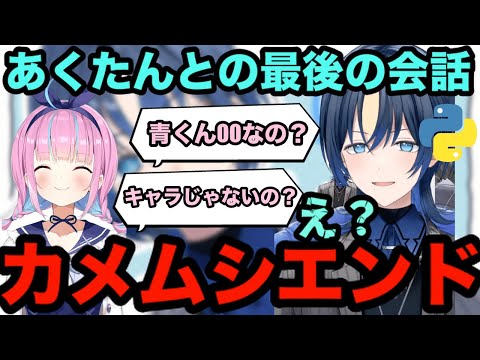 あくたんとの最後の会話

青くん00なの？

キャラじゃないの？

え？

カメムシエンド